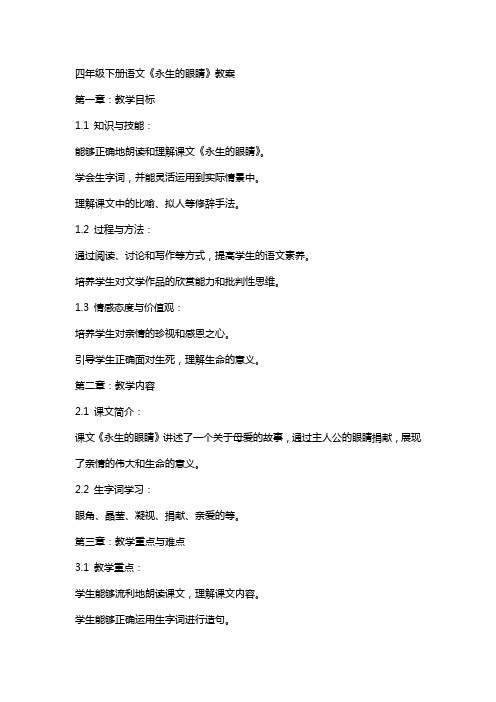 四年级下册语文《永生的眼睛》教案

第一章：教学目标

1.1 知识与技能：

能够正确地朗读和理解课文《永生的眼睛》。

学会生字词，并能灵活运用到实际情景中。

理解课文中的比喻、拟人等修辞手法。

1.2 过程与方法：

通过阅读、讨论和写作等方式，提高学生的语文素养。

培养学生对文学作品的欣赏能力和批判性思维。

1.3 情感态度与价值观：

培养学生对亲情的珍视和感恩之心。

引导学生正确面对生死，理解生命的意义。

第二章：教学内容

2.1 课文简介：

课文《永生的眼睛》讲述了一个关于母爱的故事，通过主人公的眼睛捐献，展现了亲情的伟大和生命的意义。

2.2 生字词学习：

眼角、晶莹、凝视、捐献、亲爱的等。

第三章：教学重点与难点

3.1 教学重点：

学生能够流利地朗读课文，理解课文内容。

学生能够正确运用生字词进行造句。